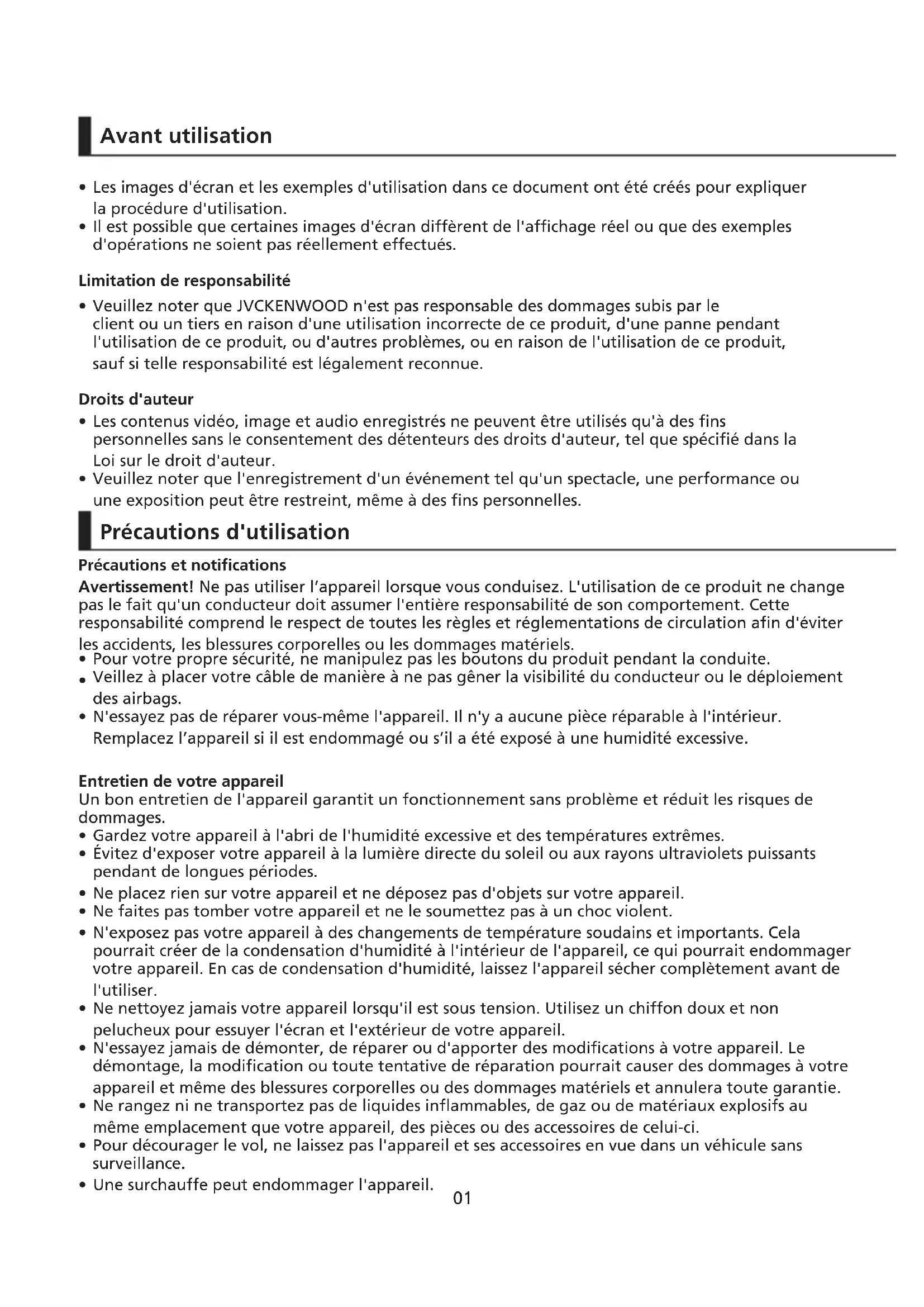 Avant utilisation

• Les images d'écran et les exemples d'utilisation dans ce document ont été créés pour expliquer la procédure d'utilisation.
• Il est possible que certaines images d'écran diffèrent de l'affichage réel ou que des exemples d'opérations ne soient pas réellement effectués.

Limitation de responsabilité

• Veuillez noter que JVCKENWOOD n'est pas responsable des dommages subis par le client ou un tiers en raison d'une utilisation incorrecte de ce produit, d'une panne pendant l'utilisation de ce produit, ou d'autres problèmes, ou en raison de l'utilisation de ce produit, sauf si telle responsabilité est légalement reconnue.

Droits d'auteur

• Les contenus vidéo, image et audio enregistrés ne peuvent être utilisés qu'à des fins personnelles sans le consentement des détenteurs des droits d'auteur, tel que spécifié dans la Loi sur le droit d'auteur.
• Veuillez noter que l'enregistrement d'un événement tel qu'un spectacle, une performance ou une exposition peut être restreint, même à des fins personnelles.

Précautions d'utilisation

Précautions et notifications

Avertissement! Ne pas utiliser l'appareil lorsque vous conduisez. L'utilisation de ce produit ne change pas le fait qu'un conducteur doit assumer l'entière responsabilité de son comportement. Cette responsabilité comprend le respect de toutes les règles et réglementations de circulation afin d'éviter les accidents, les blessures corporelles ou les dommages matériels.
• Pour votre propre sécurité, ne manipulez pas les boutons du produit pendant la conduite.
• Veillez à placer votre câble de manière à ne pas gêner la visibilité du conducteur ou le déploiement des airbags.
• N'essayez pas de réparer vous-même l'appareil. Il n'y a aucune pièce réparable à l'intérieur. Remplacez l'appareil si il est endommagé ou s'il a été exposé à une humidité excessive.

Entretien de votre appareil

Un bon entretien de l'appareil garantit un fonctionnement sans problème et réduit les risques de dommages.
• Gardez votre appareil à l'abri de l'humidité excessive et des températures extrêmes.
• Évitez d'exposer votre appareil à la lumière directe du soleil ou aux rayons ultraviolets puissants pendant de longues périodes.
• Ne placez rien sur votre appareil et ne déposez pas d'objets sur votre appareil.
• Ne faites pas tomber votre appareil et ne le soumettez pas à un choc violent.
• N'exposez pas votre appareil à des changements de température soudains et importants. Cela pourrait créer de la condensation d'humidité à l'intérieur de l'appareil, ce qui pourrait endommager votre appareil. En cas de condensation d'humidité, laissez l'appareil sécher complètement avant de l'utiliser.
• Ne nettoyez jamais votre appareil lorsqu'il est sous tension. Utilisez un chiffon doux et non pelucheux pour essuyer l'écran et l'extérieur de votre appareil.
• N'essayez jamais de démonter, de réparer ou d'apporter des modifications à votre appareil. Le démontage, la modification ou toute tentative de réparation pourrait causer des dommages à votre appareil et même des blessures corporelles ou des dommages matériels et annulera toute garantie.
• Ne rangez ni ne transportez pas de liquides inflammables, de gaz ou de matériaux explosifs au même emplacement que votre appareil, des pièces ou des accessoires de celui-ci.
• Pour décourager le vol, ne laissez pas l'appareil et ses accessoires en vue dans un véhicule sans surveillance.
• Une surchauffe peut endommager l'appareil.

01